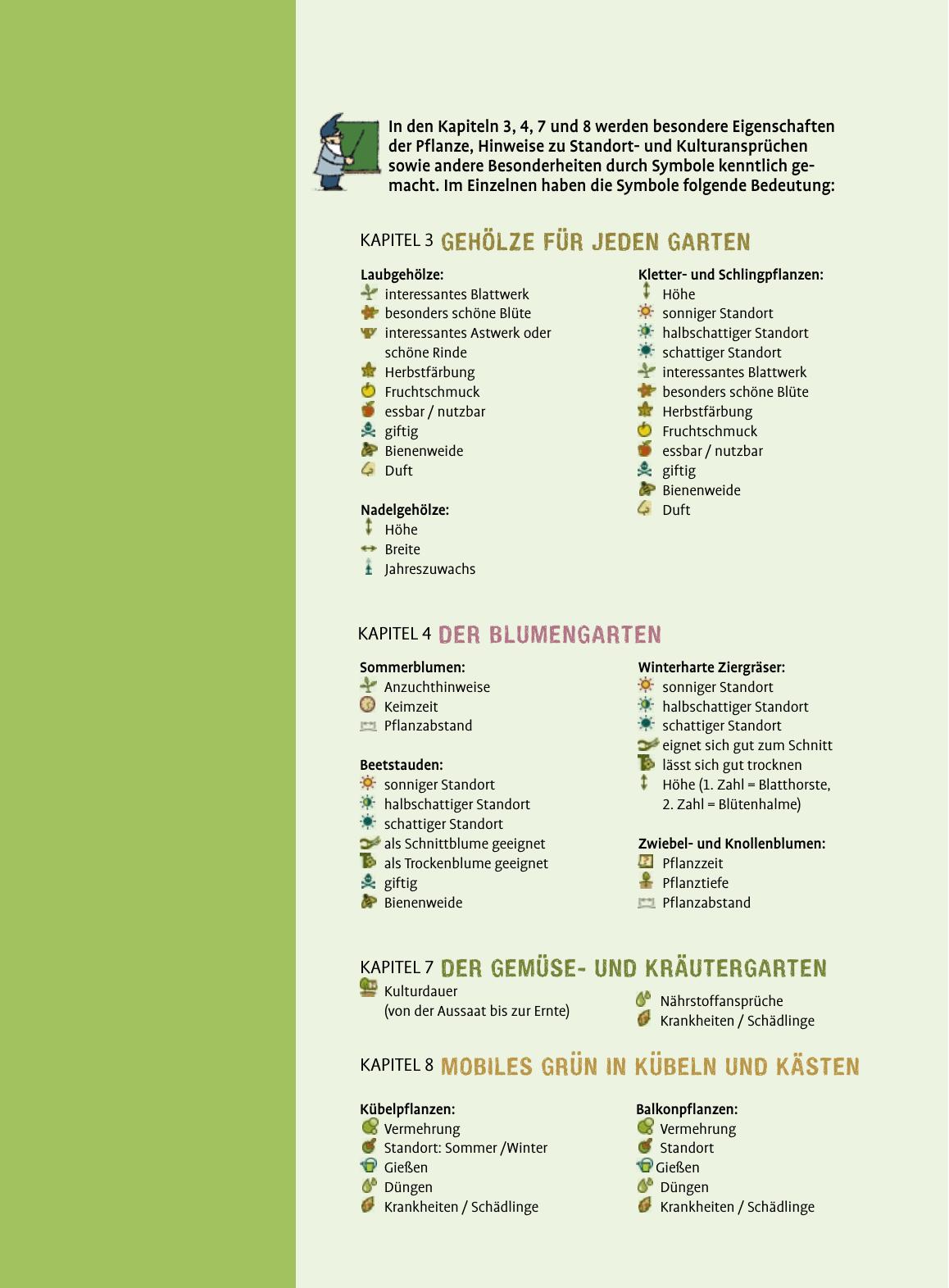 In den Kapiteln 3, 4, 7 und 8 werden besondere Eigenschaften der Pflanze, Hinweise zu Standort- und Kulturansprüchen sowie andere Besonderheiten durch Symbole kenntlich gemacht. Im Einzelnen haben die Symbole folgende Bedeutung:

KAPITEL 3 GEHÖLZE FÜR JEDEN GARTEN

Laubgehölze:
interessantes Blattwerk
besonders schöne Blüte
interessantes Astwerk oder schöne Rinde
Herbstfärbung
Fruchtschmuck
essbar / nutzbar
giftig
Bienenweide
Duft

Nadelgehölze:
Höhe
Breite
Jahreszuwachs

Kletter- und Schlingpflanzen:
Höhe
sonniger Standort
halbschattiger Standort
schattiger Standort
interessantes Blattwerk
besonders schöne Blüte
Herbstfärbung
Fruchtschmuck
essbar / nutzbar
giftig
Bienenweide
Duft

KAPITEL 4 DER BLUMENGARTEN

Sommerblumen:
Anzuchthinweise
Keimzeit
Pflanzabstand

Beetstauden:
sonniger Standort
halbschattiger Standort
schattiger Standort
als Schnittblume geeignet
als Trockenblume geeignet
giftig
Bienenweide

Winterharte Ziergräser:
sonniger Standort
halbschattiger Standort
schattiger Standort
eignet sich gut zum Schnitt
lässt sich gut trocknen
Höhe (1. Zahl = Blatthorste, 2. Zahl = Blütenhalme)

Zwiebel- und Knollenblumen:
Pflanzzeit
Pflanztiefe
Pflanzabstand

KAPITEL 7 DER GEMÜSE- UND KRÄUTERGARTEN
Kulturdauer (von der Aussaat bis zur Ernte)
Nährstoffansprüche
Krankheiten / Schädlinge

KAPITEL 8 MOBILES GRÜN IN KÜBELN UND KÄSTEN

Kübelpflanzen:
Vermehrung
Standort: Sommer /Winter
Gießen
Düngen
Krankheiten / Schädlinge

Balkonpflanzen:
Vermehrung
Standort
Gießen
Düngen
Krankheiten / Schädlinge